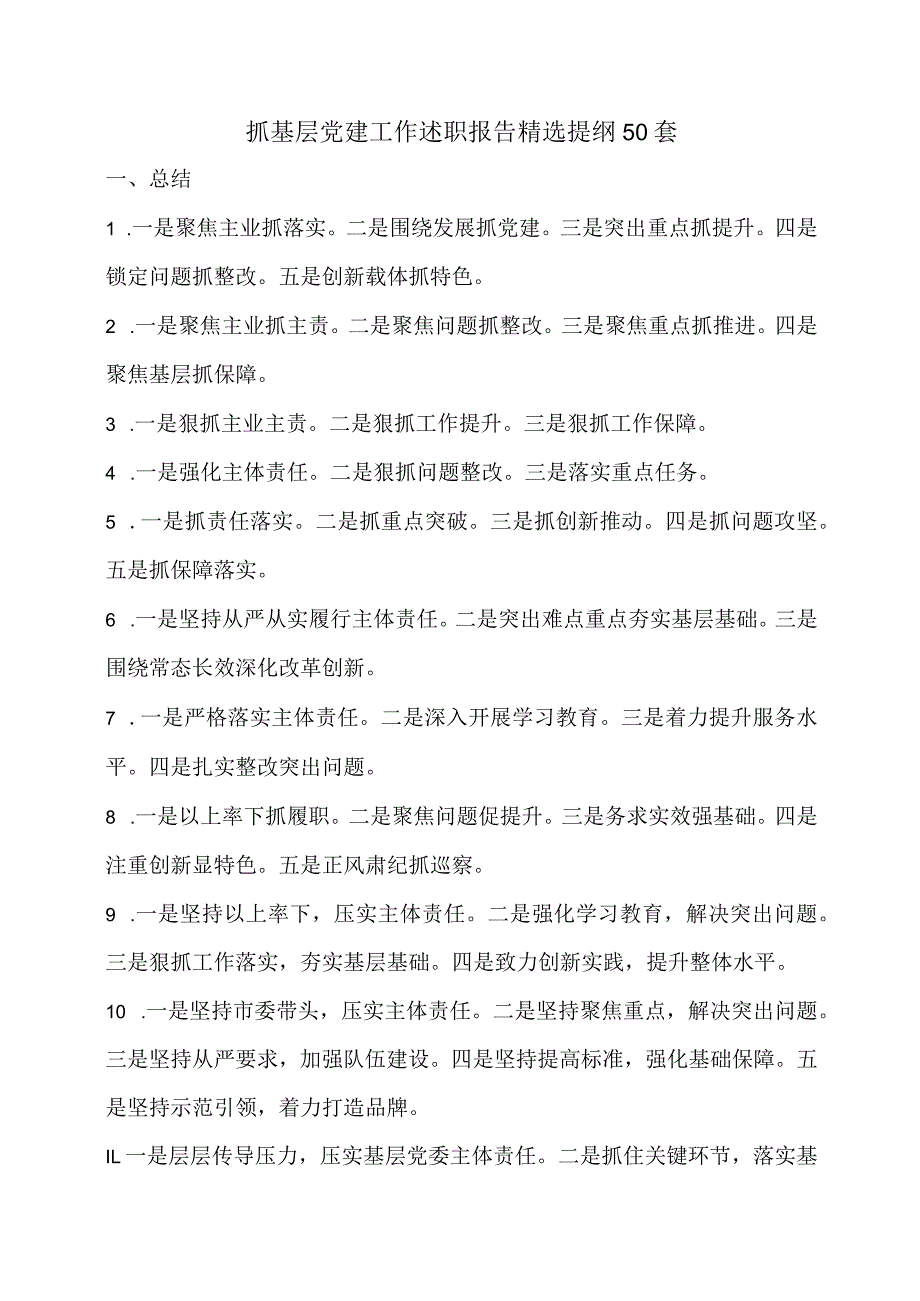 抓基层党建工作述职报告精选提纲50套

一、总结

1 .一是聚焦主业抓落实。二是围绕发展抓党建。三是突出重点抓提升。四是锁定问题抓整改。五是创新载体抓特色。

2 .一是聚焦主业抓主责。二是聚焦问题抓整改。三是聚焦重点抓推进。四是聚焦基层抓保障。

3 .一是狠抓主业主责。二是狠抓工作提升。三是狠抓工作保障。

4 .一是强化主体责任。二是狠抓问题整改。三是落实重点任务。

5 .一是抓责任落实。二是抓重点突破。三是抓创新推动。四是抓问题攻坚。五是抓保障落实。

6 .一是坚持从严从实履行主体责任。二是突出难点重点夯实基层基础。三是围绕常态长效深化改革创新。

7 .一是严格落实主体责任。二是深入开展学习教育。三是着力提升服务水平。四是扎实整改突出问题。

8 .一是以上率下抓履职。二是聚焦问题促提升。三是务求实效强基础。四是注重创新显特色。五是正风肃纪抓巡察。

9 .一是坚持以上率下，压实主体责任。二是强化学习教育，解决突出问题。三是狠抓工作落实，夯实基层基础。四是致力创新实践，提升整体水平。

10 .一是坚持市委带头，压实主体责任。二是坚持聚焦重点，解决突出问题。三是坚持从严要求，加强队伍建设。四是坚持提高标准，强化基础保障。五是坚持示范引领，着力打造品牌。

IL一是层层传导压力，压实基层党委主体责任。二是抓住关键环节，落实基